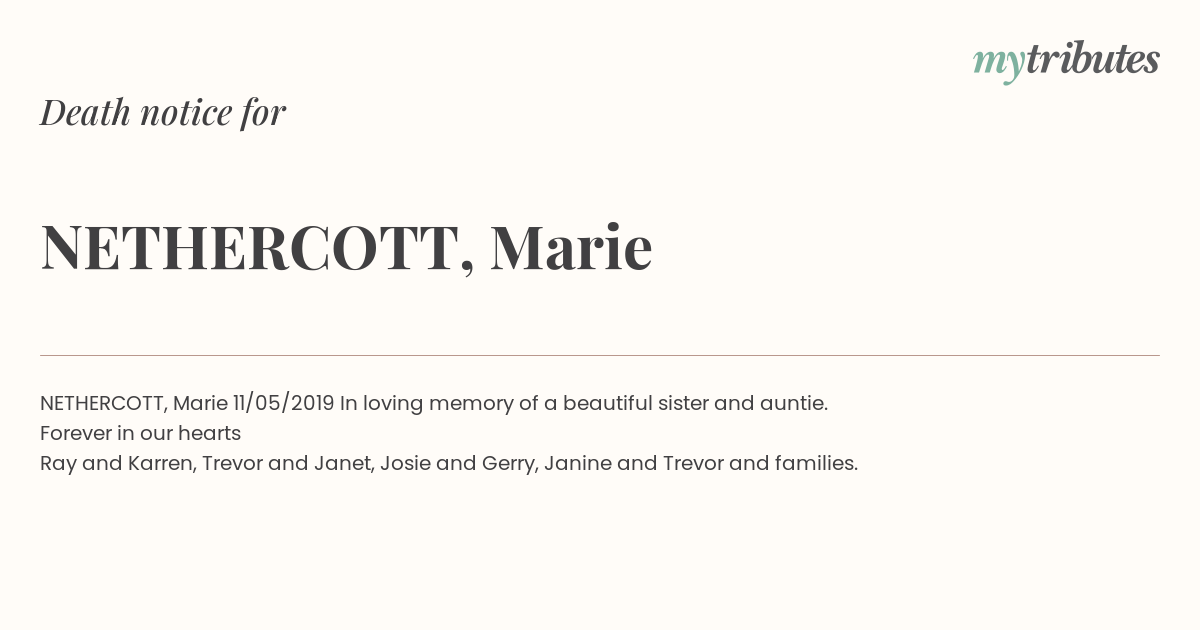 mytributes

Death notice for

NETHERCOTT, Marie

NETHERCOTT, Marie 11/05/2019 In loving memory of a beautiful sister and auntie.
Forever in our hearts
Ray and Karren, Trevor and Janet, Josie and Gerry, Janine and Trevor and families.